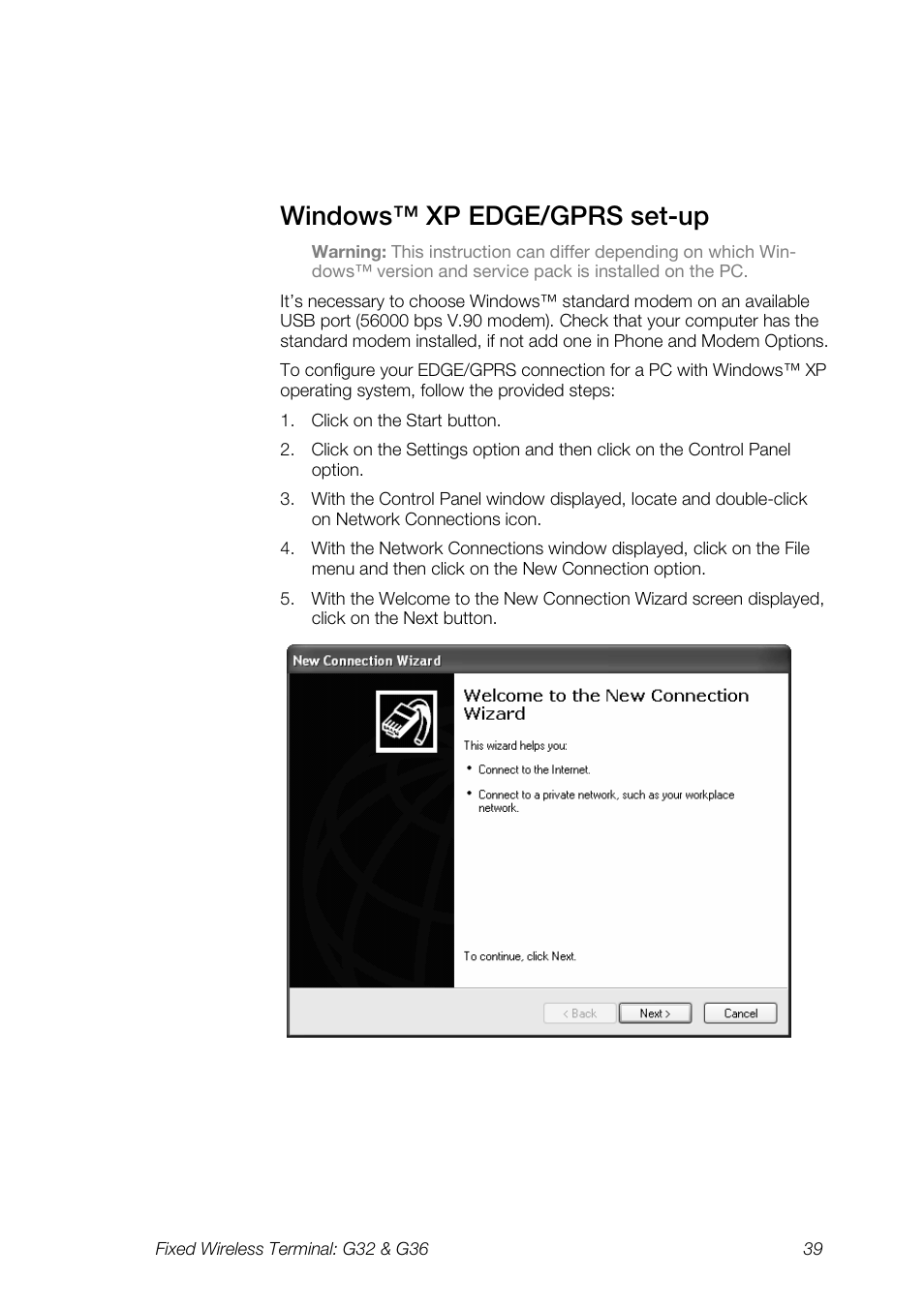 Windows™ XP EDGE/GPRS set-up

Warning: This instruction can differ depending on which Windows™ version and service pack is installed on the PC.

It's necessary to choose Windows™ standard modem on an available USB port (56000 bps V.90 modem). Check that your computer has the standard modem installed, if not add one in Phone and Modem Options.

To configure your EDGE/GPRS connection for a PC with Windows™ XP operating system, follow the provided steps:

1. Click on the Start button.

2. Click on the Settings option and then click on the Control Panel option.

3. With the Control Panel window displayed, locate and double-click on Network Connections icon.

4. With the Network Connections window displayed, click on the File menu and then click on the New Connection option.

5. With the Welcome to the New Connection Wizard screen displayed, click on the Next button.

New Connection Wizard

Welcome to the New Connection Wizard

This wizard helps you:

• Connect to the Internet.

• Connect to a private network, such as your workplace network.

To continue, click Next.

< Back
Next >
Cancel

Fixed Wireless Terminal: G32 & G36
39